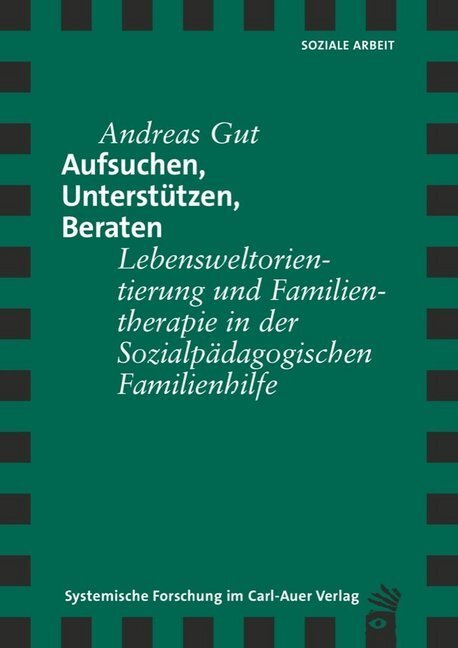 SOZIALE ARBEIT

Andreas Gut
Aufsuchen, Unterstützen, Beraten
Lebensweltorientierung und Familientherapie in der Sozialpädagogischen Familienhilfe

Systemische Forschung im Carl-Auer Verlag